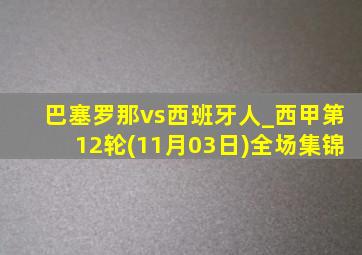 巴塞罗那vs西班牙人_西甲第12轮(11月03日)全场集锦